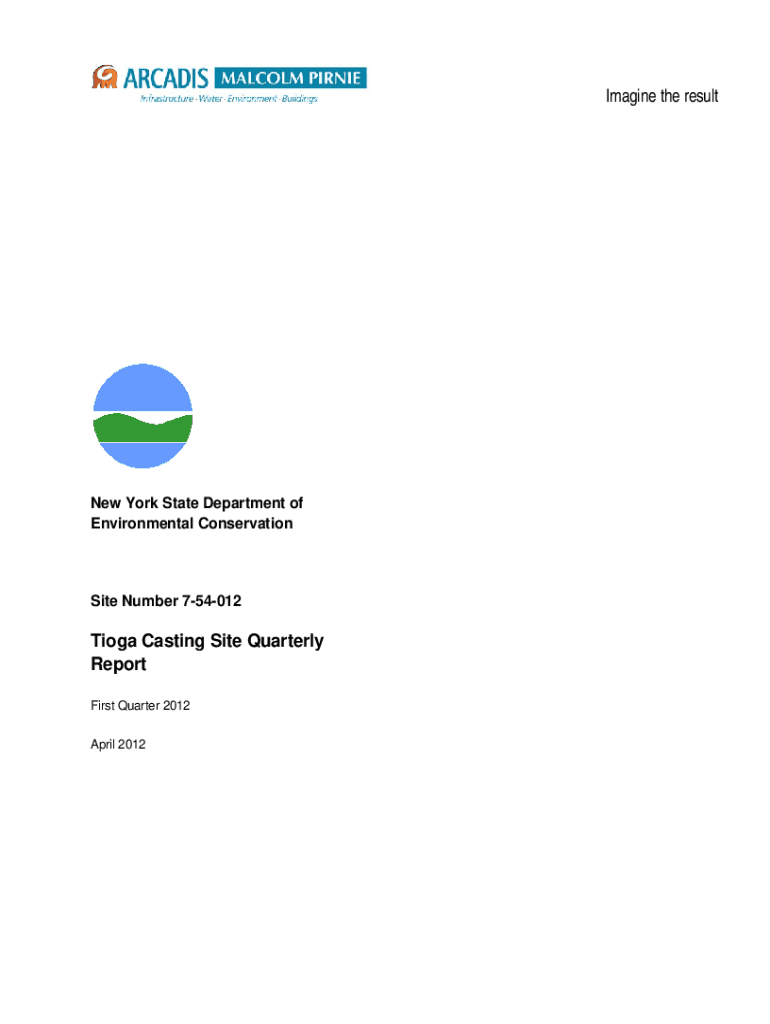 ARCADIS MALCOLM PIRNIE
Infrastructure · Water · Environment · Buildings

Imagine the result

New York State Department of Environmental Conservation

Site Number 7-54-012

Tioga Casting Site Quarterly Report

First Quarter 2012

April 2012